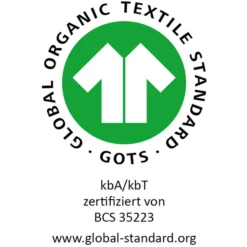 GLOBAL ORGANIC TEXTILE STANDARD · GOTS ·

kbA/kbT
zertifiziert von
BCS 35223

www.global-standard.org